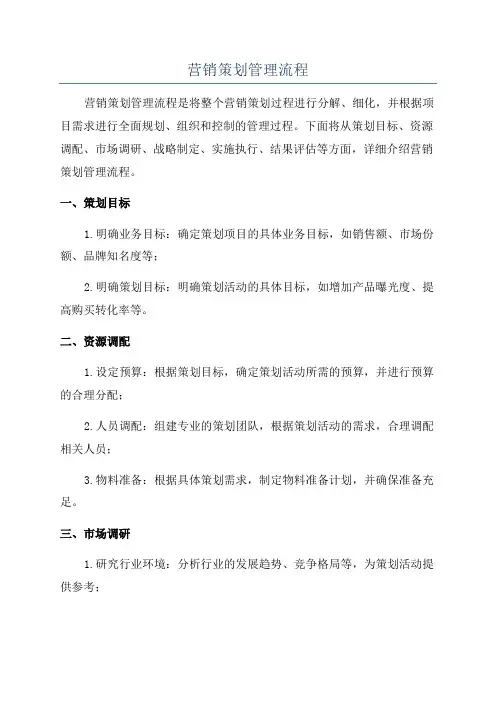 营销策划管理流程

营销策划管理流程是将整个营销策划过程进行分解、细化，并根据项目需求进行全面规划、组织和控制的管理过程。下面将从策划目标、资源调配、市场调研、战略制定、实施执行、结果评估等方面，详细介绍营销策划管理流程。

一、策划目标

1.明确业务目标：确定策划项目的具体业务目标，如销售额、市场份额、品牌知名度等；

2.明确策划目标：明确策划活动的具体目标，如增加产品曝光度、提高购买转化率等。

二、资源调配

1.设定预算：根据策划目标，确定策划活动所需的预算，并进行预算的合理分配；

2.人员调配：组建专业的策划团队，根据策划活动的需求，合理调配相关人员；

3.物料准备：根据具体策划需求，制定物料准备计划，并确保准备充足。

三、市场调研

1.研究行业环境：分析行业的发展趋势、竞争格局等，为策划活动提供参考；